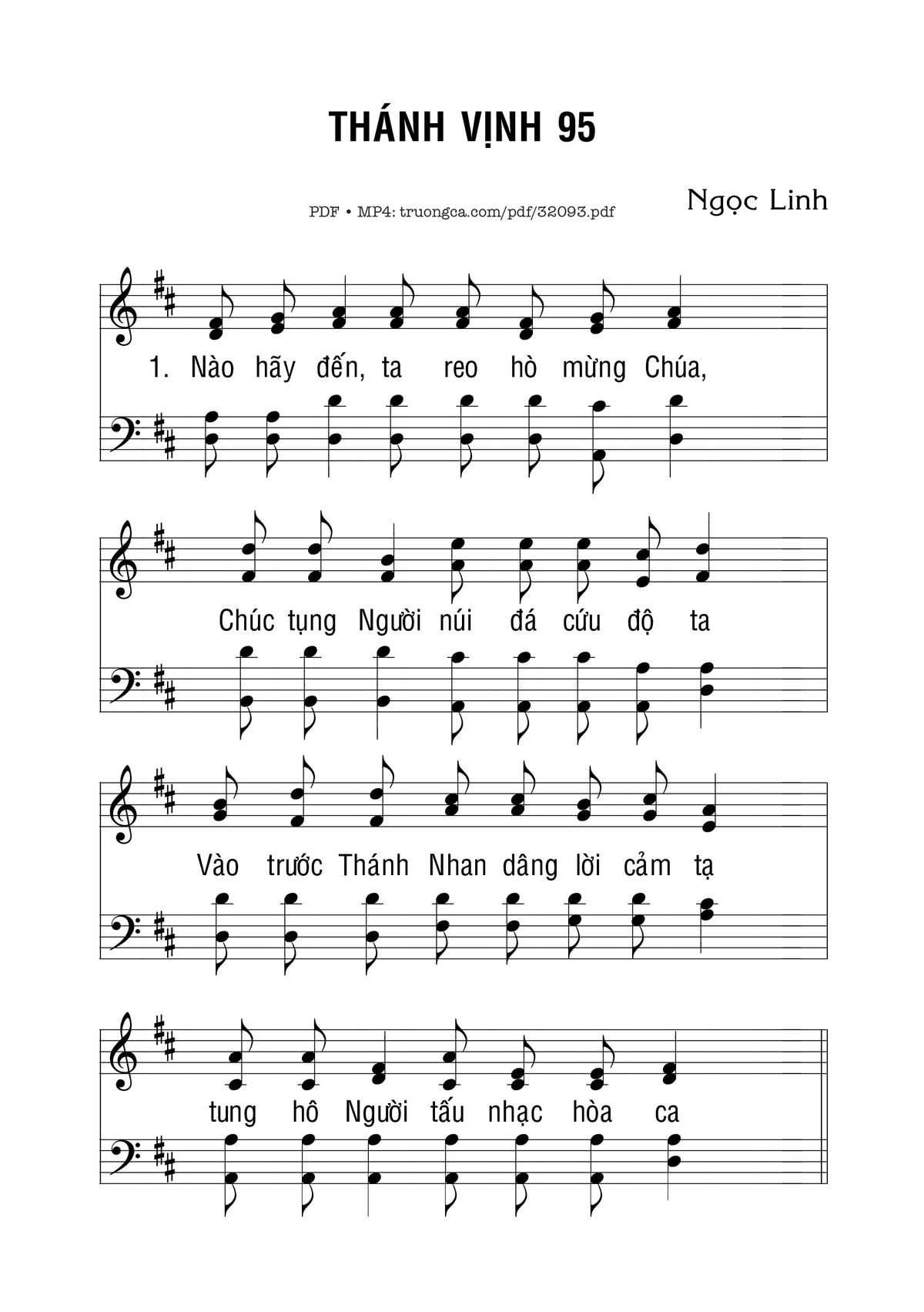 THÁNH VỊNH 95

PDF • MP4: truongca.com/pdf/32093.pdf

Ngọc Linh

1. Nào hãy đến, ta reo hò mừng Chúa,

Chúc tụng Người núi đá cứu độ ta

Vào trước Thánh Nhan dâng lời cảm tạ

tung hô Người tấu nhạc hòa ca